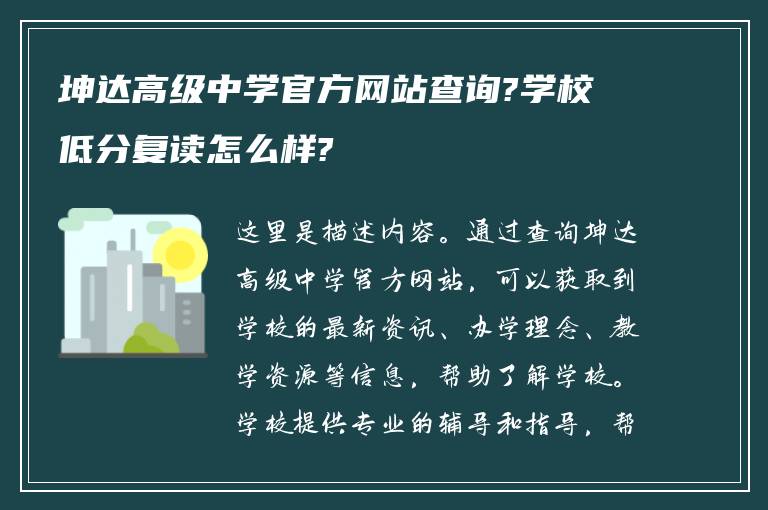 坤达高级中学官方网站查询?学校低分复读怎么样?

这里是描述内容。通过查询坤达高级中学官方网站，可以获取到学校的最新资讯、办学理念、教学资源等信息，帮助了解学校。学校提供专业的辅导和指导，帮